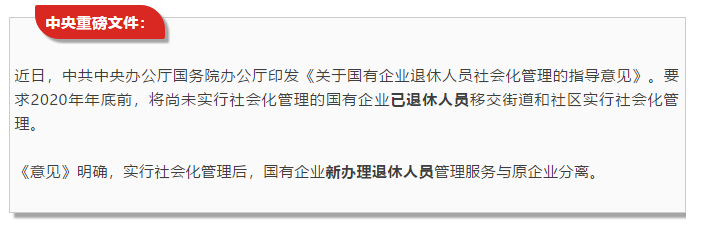 中央重磅文件：

近日，中共中央办公厅国务院办公厅印发《关于国有企业退休人员社会化管理的指导意见》。要求2020年年底前，将尚未实行社会化管理的国有企业已退休人员移交街道和社区实行社会化管理。

《意见》明确，实行社会化管理后，国有企业新办理退休人员管理服务与原企业分离。